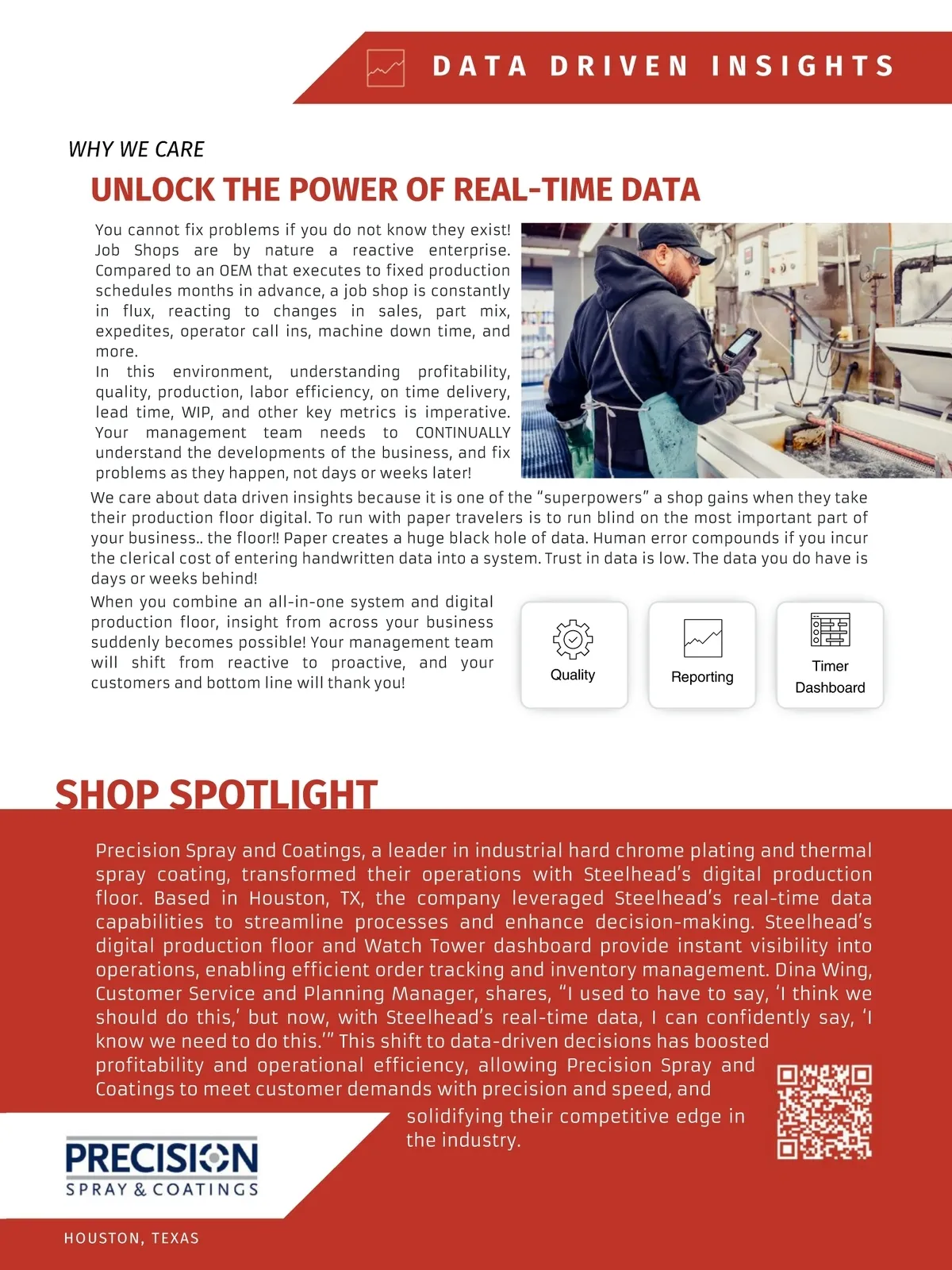 DATA DRIVEN INSIGHTS

WHY WE CARE

UNLOCK THE POWER OF REAL-TIME DATA

You cannot fix problems if you do not know they exist! Job Shops are by nature a reactive enterprise. Compared to an OEM that executes to fixed production schedules months in advance, a job shop is constantly in flux, reacting to changes in sales, part mix, expedites, operator call ins, machine down time, and more.
In this environment, understanding profitability, quality, production, labor efficiency, on time delivery, lead time, WIP, and other key metrics is imperative. Your management team needs to CONTINUALLY understand the developments of the business, and fix problems as they happen, not days or weeks later!

We care about data driven insights because it is one of the "superpowers" a shop gains when they take their production floor digital. To run with paper travelers is to run blind on the most important part of your business.. the floor!! Paper creates a huge black hole of data. Human error compounds if you incur the clerical cost of entering handwritten data into a system. Trust in data is low. The data you do have is days or weeks behind!

When you combine an all-in-one system and digital production floor, insight from across your business suddenly becomes possible! Your management team will shift from reactive to proactive, and your customers and bottom line will thank you!

Quality

Reporting

Timer Dashboard

SHOP SPOTLIGHT

Precision Spray and Coatings, a leader in industrial hard chrome plating and thermal spray coating, transformed their operations with Steelhead's digital production floor. Based in Houston, TX, the company leveraged Steelhead's real-time data capabilities to streamline processes and enhance decision-making. Steelhead's digital production floor and Watch Tower dashboard provide instant visibility into operations, enabling efficient order tracking and inventory management. Dina Wing, Customer Service and Planning Manager, shares, "I used to have to say, 'I think we should do this,' but now, with Steelhead's real-time data, I can confidently say, 'I know we need to do this.'" This shift to data-driven decisions has boosted profitability and operational efficiency, allowing Precision Spray and Coatings to meet customer demands with precision and speed, and solidifying their competitive edge in the industry.

PRECISION
SPRAY & COATINGS

HOUSTON, TEXAS